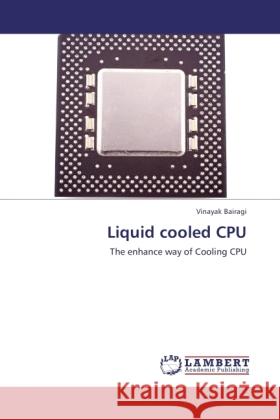 Vinayak Bairagi

Liquid cooled CPU

The enhance way of Cooling CPU

LAP LAMBERT Academic Publishing

Kraina Książek